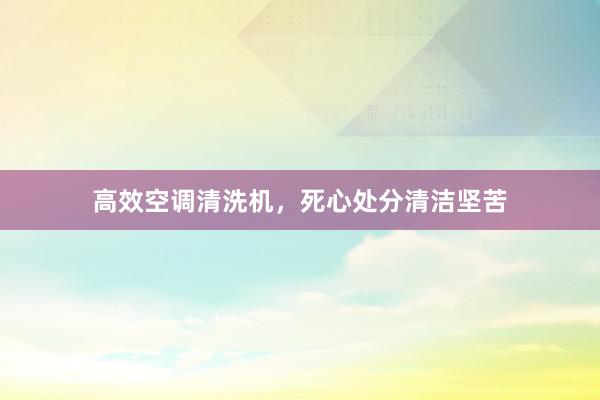 高效空调清洗机，死心处分清洁坚苦